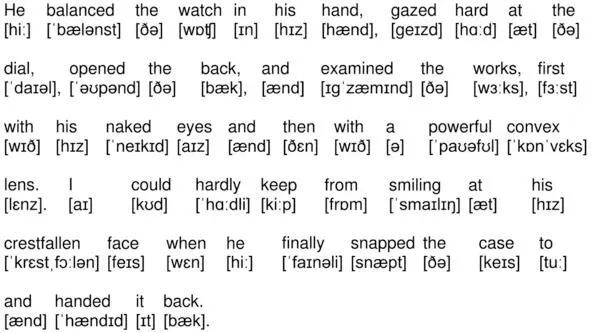 He balanced the watch in his hand, gazed hard at the
[hiː] [ˈbælənst] [ðə] [wɒʧ] [ɪn] [hɪz] [hænd], [geɪzd] [hɑːd] [æt] [ðə]

dial, opened the back, and examined the works, first
[ˈdaɪəl], [ˈəʊpənd] [ðə] [bæk], [ænd] [ɪgˈzæmɪnd] [ðə] [wɜːks], [fɜːst]

with his naked eyes and then with a powerful convex
[wɪð] [hɪz] [ˈneɪkɪd] [aɪz] [ænd] [ðɛn] [wɪð] [ə] [ˈpaʊəfʊl] [ˈkɒnˈvɛks]

lens. I could hardly keep from smiling at his
[lɛnz]. [aɪ] [kʊd] [ˈhɑːdli] [kiːp] [frɒm] [ˈsmaɪlɪŋ] [æt] [hɪz]

crestfallen face when he finally snapped the case to
[ˈkrɛstˌfɔːlən] [feɪs] [wɛn] [hiː] [ˈfaɪnəli] [snæpt] [ðə] [keɪs] [tuː]

and handed it back.
[ænd] [ˈhændɪd] [ɪt] [bæk].